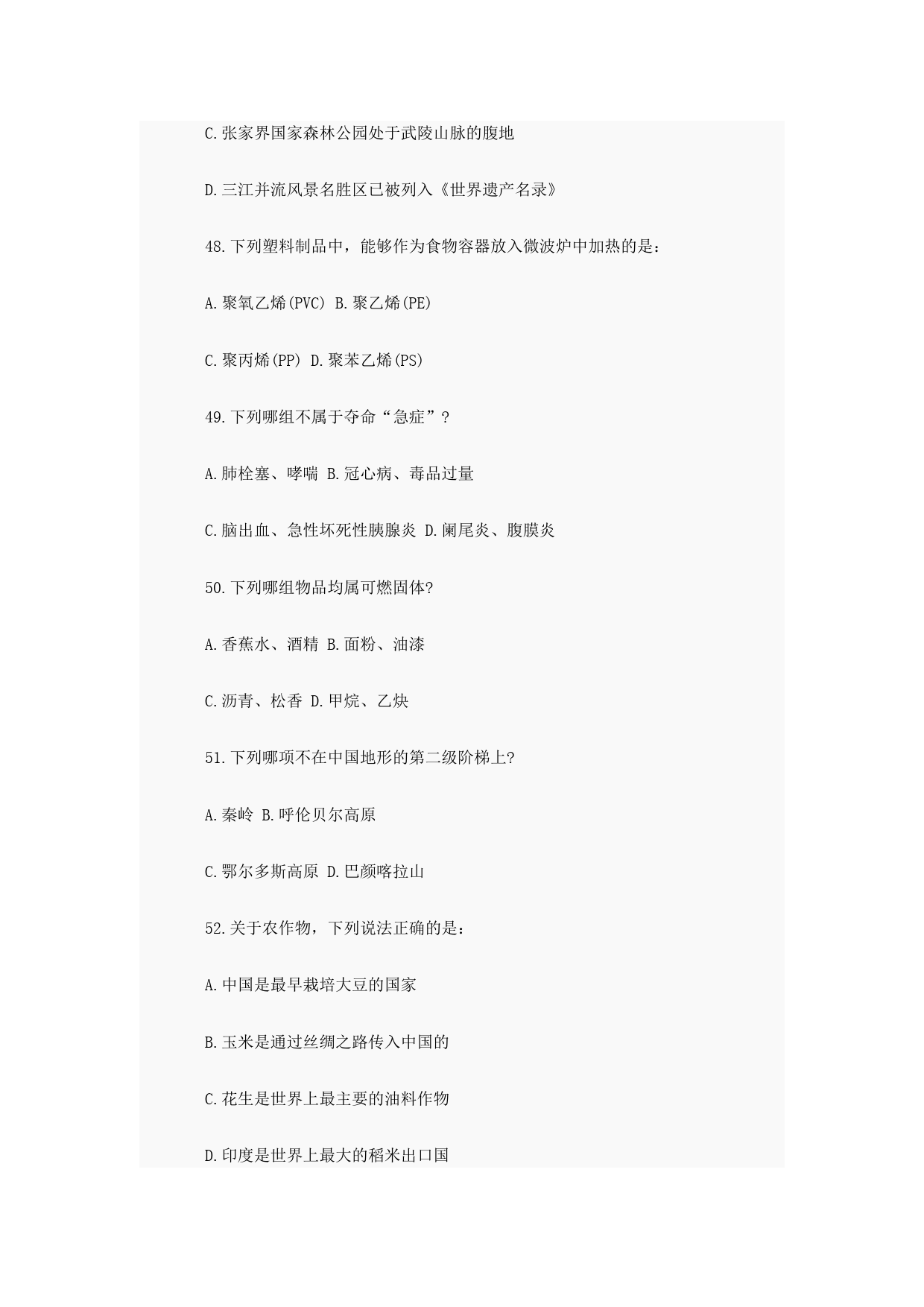 C.张家界国家森林公园处于武陵山脉的腹地

D.三江并流风景名胜区已被列入《世界遗产名录》

48.下列塑料制品中，能够作为食物容器放入微波炉中加热的是：

A.聚氧乙烯(PVC) B.聚乙烯(PE)

C.聚丙烯(PP) D.聚苯乙烯(PS)

49.下列哪组不属于夺命“急症”？

A.肺栓塞、哮喘 B.冠心病、毒品过量

C.脑出血、急性坏死性胰腺炎 D.阑尾炎、腹膜炎

50.下列哪组物品均属可燃固体?

A.香蕉水、酒精 B.面粉、油漆

C.沥青、松香 D.甲烷、乙炔

51.下列哪项不在中国地形的第二级阶梯上?

A.秦岭 B.呼伦贝尔高原

C.鄂尔多斯高原 D.巴颜喀拉山

52.关于农作物，下列说法正确的是：

A.中国是最早栽培大豆的国家

B.玉米是通过丝绸之路传入中国的

C.花生是世界上最主要的油料作物

D.印度是世界上最大的稻米出口国